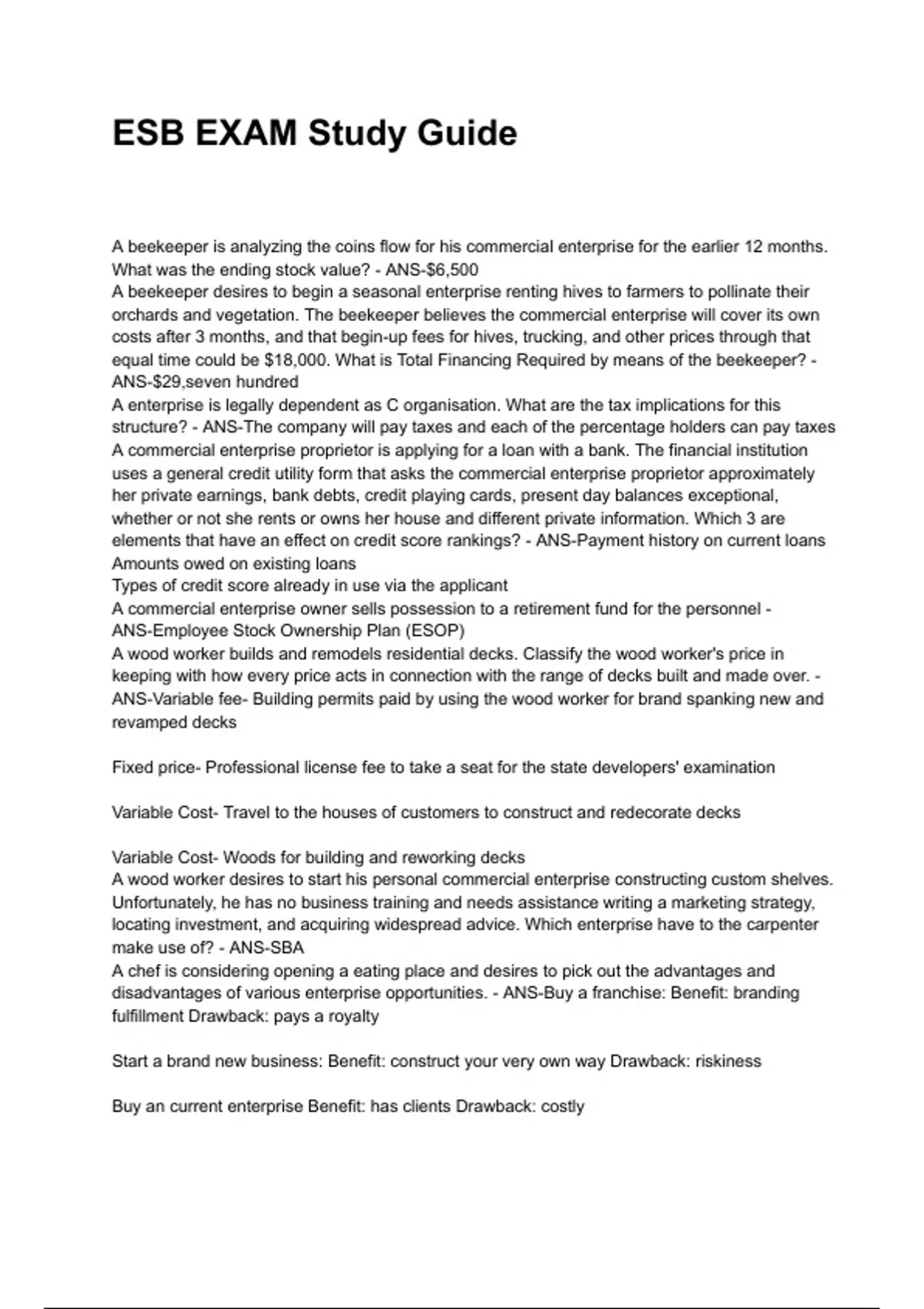 ESB EXAM Study Guide

A beekeeper is analyzing the coins flow for his commercial enterprise for the earlier 12 months. What was the ending stock value? - ANS-\$6,500
A beekeeper desires to begin a seasonal enterprise renting hives to farmers to pollinate their orchards and vegetation. The beekeeper believes the commercial enterprise will cover its own costs after 3 months, and that begin-up fees for hives, trucking, and other prices through that equal time could be \$18,000. What is Total Financing Required by means of the beekeeper? - ANS-\$29,seven hundred
A enterprise is legally dependent as C organisation. What are the tax implications for this structure? - ANS-The company will pay taxes and each of the percentage holders can pay taxes
A commercial enterprise proprietor is applying for a loan with a bank. The financial institution uses a general credit utility form that asks the commercial enterprise proprietor approximately her private earnings, bank debts, credit playing cards, present day balances exceptional, whether or not she rents or owns her house and different private information. Which 3 are elements that have an effect on credit score rankings? - ANS-Payment history on current loans
Amounts owed on existing loans
Types of credit score already in use via the applicant
A commercial enterprise owner sells possession to a retirement fund for the personnel - ANS-Employee Stock Ownership Plan (ESOP)
A wood worker builds and remodels residential decks. Classify the wood worker's price in keeping with how every price acts in connection with the range of decks built and made over. - ANS-Variable fee- Building permits paid by using the wood worker for brand spanking new and revamped decks

Fixed price- Professional license fee to take a seat for the state developers' examination

Variable Cost- Travel to the houses of customers to construct and redecorate decks

Variable Cost- Woods for building and reworking decks
A wood worker desires to start his personal commercial enterprise constructing custom shelves. Unfortunately, he has no business training and needs assistance writing a marketing strategy, locating investment, and acquiring widespread advice. Which enterprise have to the carpenter make use of? - ANS-SBA
A chef is considering opening a eating place and desires to pick out the advantages and disadvantages of various enterprise opportunities. - ANS-Buy a franchise: Benefit: branding fulfillment Drawback: pays a royalty

Start a brand new business: Benefit: construct your very own way Drawback: riskiness

Buy an current enterprise Benefit: has clients Drawback: costly